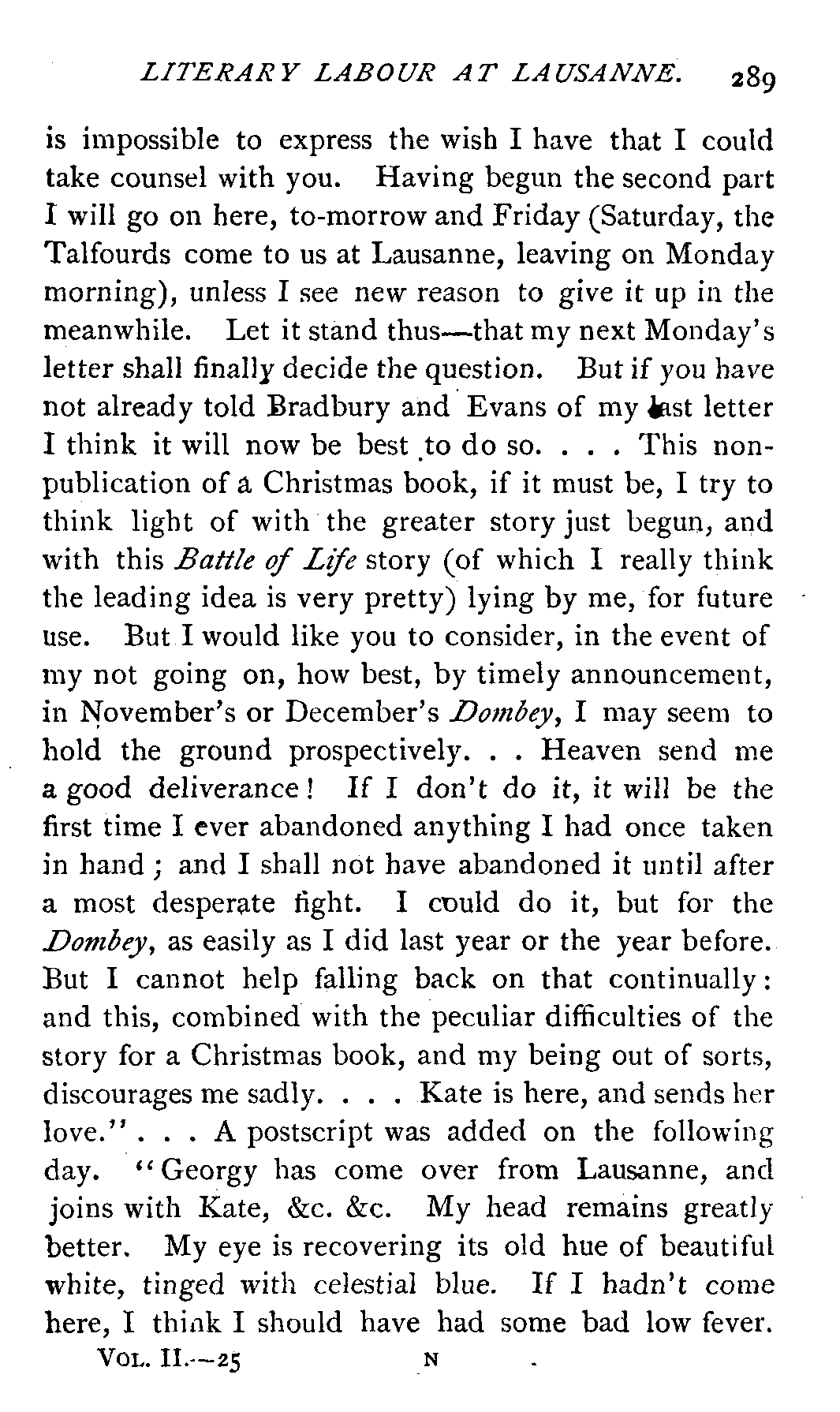 LITERARY LABOUR AT LAUSANNE. 289

is impossible to express the wish I have that I could take counsel with you. Having begun the second part I will go on here, to-morrow and Friday (Saturday, the Talfourds come to us at Lausanne, leaving on Monday morning), unless I see new reason to give it up in the meanwhile. Let it stand thus—that my next Monday's letter shall finally decide the question. But if you have not already told Bradbury and Evans of my last letter I think it will now be best to do so. . . . This non-publication of a Christmas book, if it must be, I try to think light of with the greater story just begun, and with this Battle of Life story (of which I really think the leading idea is very pretty) lying by me, for future use. But I would like you to consider, in the event of my not going on, how best, by timely announcement, in November's or December's Dombey, I may seem to hold the ground prospectively. . . Heaven send me a good deliverance! If I don't do it, it will be the first time I ever abandoned anything I had once taken in hand; and I shall not have abandoned it until after a most desperate fight. I could do it, but for the Dombey, as easily as I did last year or the year before. But I cannot help falling back on that continually: and this, combined with the peculiar difficulties of the story for a Christmas book, and my being out of sorts, discourages me sadly. . . . Kate is here, and sends her love." . . . A postscript was added on the following day. "Georgy has come over from Lausanne, and joins with Kate, &c. &c. My head remains greatly better. My eye is recovering its old hue of beautiful white, tinged with celestial blue. If I hadn't come here, I think I should have had some bad low fever.

VOL. II.—25 N